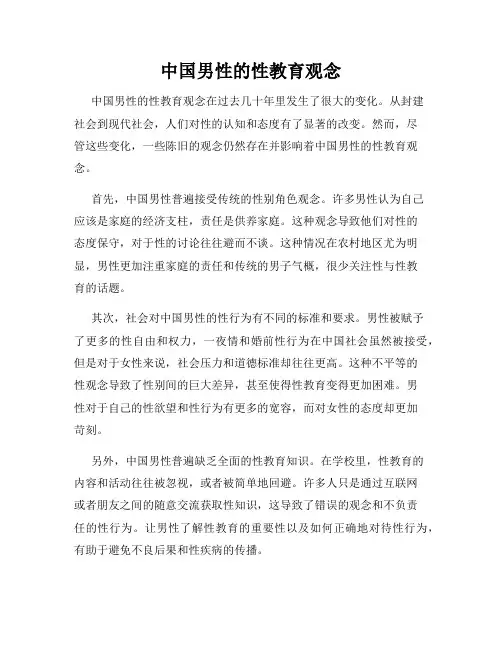 中国男性的性教育观念

中国男性的性教育观念在过去几十年里发生了很大的变化。从封建社会到现代社会，人们对性的认知和态度有了显著的改变。然而，尽管这些变化，一些陈旧的观念仍然存在并影响着中国男性的性教育观念。

首先，中国男性普遍接受传统的性别角色观念。许多男性认为自己应该是家庭的经济支柱，责任是供养家庭。这种观念导致他们对性的态度保守，对于性的讨论往往避而不谈。这种情况在农村地区尤为明显，男性更加注重家庭的责任和传统的男子气概，很少关注性与性教育的话题。

其次，社会对中国男性的性行为有不同的标准和要求。男性被赋予了更多的性自由和权力，一夜情和婚前性行为在中国社会虽然被接受，但是对于女性来说，社会压力和道德标准却往往更高。这种不平等的性观念导致了性别间的巨大差异，甚至使得性教育变得更加困难。男性对于自己的性欲望和性行为有更多的宽容，而对女性的态度却更加苛刻。

另外，中国男性普遍缺乏全面的性教育知识。在学校里，性教育的内容和活动往往被忽视，或者被简单地回避。许多人只是通过互联网或者朋友之间的随意交流获取性知识，这导致了错误的观念和不负责任的性行为。让男性了解性教育的重要性以及如何正确地对待性行为，有助于避免不良后果和性疾病的传播。